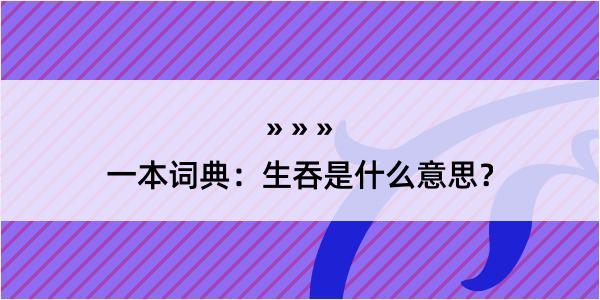 » » »

一本词典：生吞是什么意思？